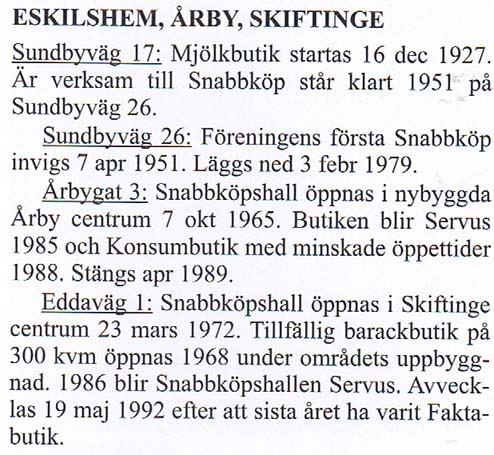 ESKILSHEM, ÅRBY, SKIFTINGE

Sundbyväg 17: Mjölkbutik startas 16 dec 1927. Är verksam till Snabbköp står klart 1951 på Sundbyväg 26.

Sundbyväg 26: Föreningens första Snabbköp invigs 7 apr 1951. Läggs ned 3 febr 1979.

Årbygat 3: Snabbköpshall öppnas i nybyggda Årby centrum 7 okt 1965. Butiken blir Servus 1985 och Konsumbutik med minskade öppettider 1988. Stängs apr 1989.

Eddaväg 1: Snabbköpshall öppnas i Skiftinge centrum 23 mars 1972. Tillfällig barackbutik på 300 kvm öppnas 1968 under områdets uppbyggnad. 1986 blir Snabbköpshallen Servus. Avvecklas 19 maj 1992 efter att sista året ha varit Faktabutik.